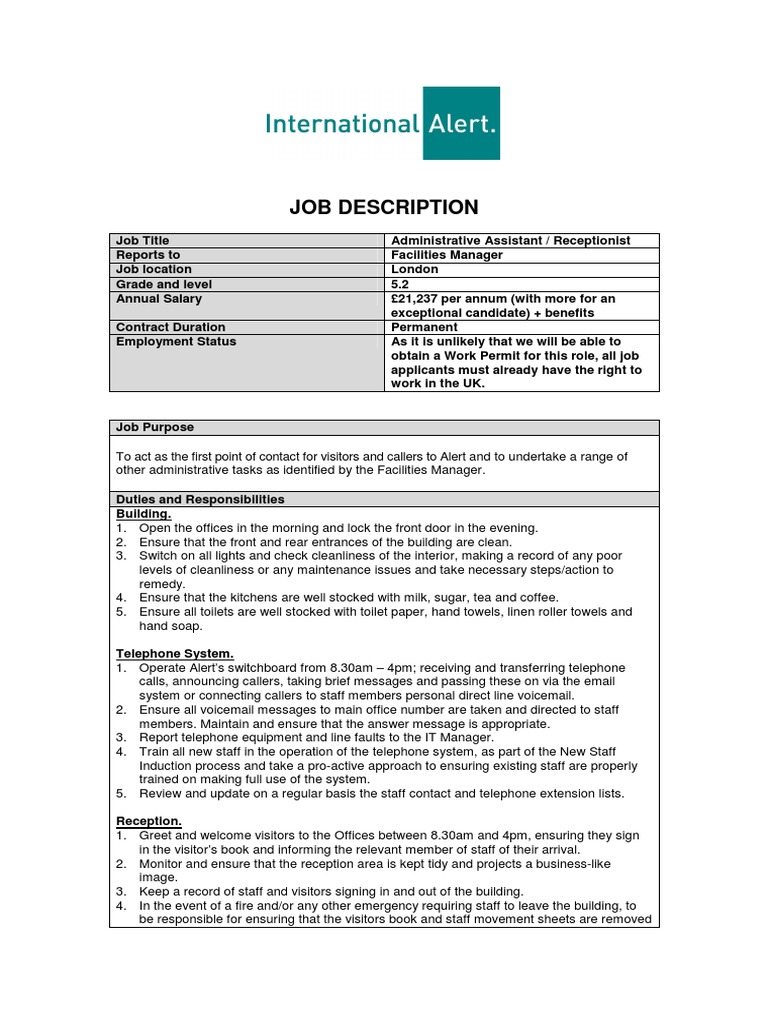 International Alert.

JOB DESCRIPTION

| Job Title | Administrative Assistant / Receptionist |
|---|---|
| Reports to | Facilities Manager |
| Job location | London |
| Grade and level | 5.2 |
| Annual Salary | £21,237 per annum (with more for an exceptional candidate) + benefits |
| Contract Duration | Permanent |
| Employment Status | As it is unlikely that we will be able to obtain a Work Permit for this role, all job applicants must already have the right to work in the UK. |

Job Purpose

To act as the first point of contact for visitors and callers to Alert and to undertake a range of other administrative tasks as identified by the Facilities Manager.

Duties and Responsibilities

Building.
1. Open the offices in the morning and lock the front door in the evening.
2. Ensure that the front and rear entrances of the building are clean.
3. Switch on all lights and check cleanliness of the interior, making a record of any poor levels of cleanliness or any maintenance issues and take necessary steps/action to remedy.
4. Ensure that the kitchens are well stocked with milk, sugar, tea and coffee.
5. Ensure all toilets are well stocked with toilet paper, hand towels, linen roller towels and hand soap.

Telephone System.
1. Operate Alert's switchboard from 8.30am – 4pm; receiving and transferring telephone calls, announcing callers, taking brief messages and passing these on via the email system or connecting callers to staff members personal direct line voicemail.
2. Ensure all voicemail messages to main office number are taken and directed to staff members. Maintain and ensure that the answer message is appropriate.
3. Report telephone equipment and line faults to the IT Manager.
4. Train all new staff in the operation of the telephone system, as part of the New Staff Induction process and take a pro-active approach to ensuring existing staff are properly trained on making full use of the system.
5. Review and update on a regular basis the staff contact and telephone extension lists.

Reception.
1. Greet and welcome visitors to the Offices between 8.30am and 4pm, ensuring they sign in the visitor's book and informing the relevant member of staff of their arrival.
2. Monitor and ensure that the reception area is kept tidy and projects a business-like image.
3. Keep a record of staff and visitors signing in and out of the building.
4. In the event of a fire and/or any other emergency requiring staff to leave the building, to be responsible for ensuring that the visitors book and staff movement sheets are removed